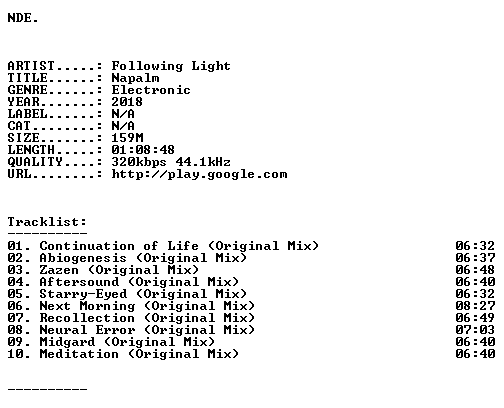 NDE.

ARTIST.....: Following Light
TITLE......: Napalm
GENRE......: Electronic
YEAR.......: 2018
LABEL......: N/A
CAT........: N/A
SIZE.......: 159M
LENGTH.....: 01:08:48
QUALITY....: 320kbps 44.1kHz
URL........: http://play.google.com

Tracklist:
----------

01. Continuation of Life (Original Mix) 06:32
02. Abiogenesis (Original Mix) 06:37
03. Zazen (Original Mix) 06:48
04. Aftersound (Original Mix) 06:40
05. Starry-Eyed (Original Mix) 06:32
06. Next Morning (Original Mix) 08:27
07. Recollection (Original Mix) 06:49
08. Neural Error (Original Mix) 07:03
09. Midgard (Original Mix) 06:40
10. Meditation (Original Mix) 06:40

----------